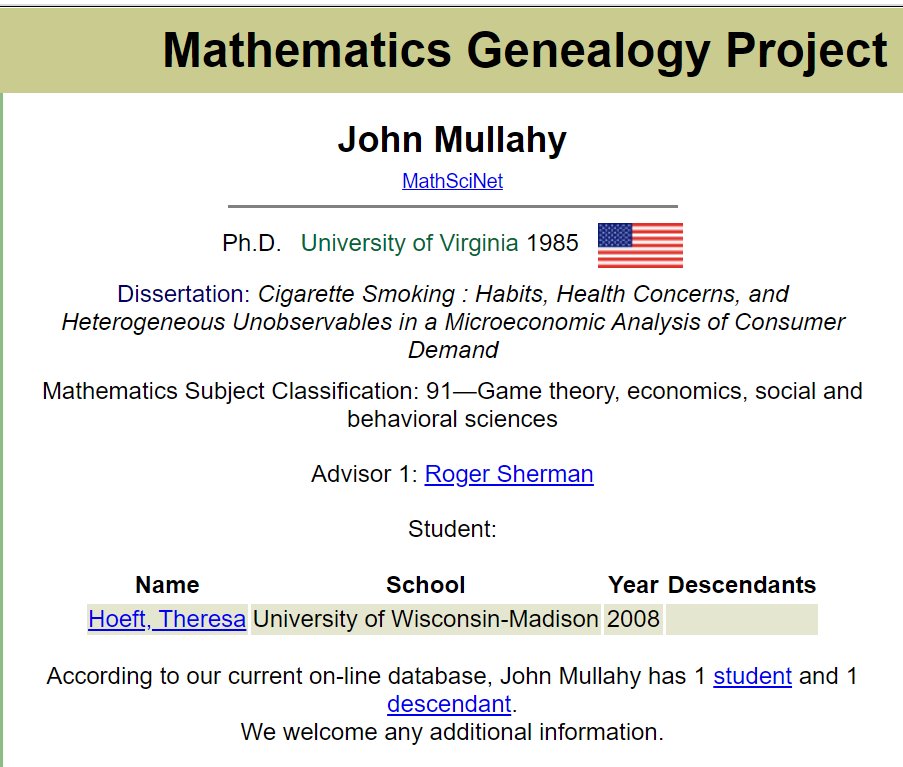 Mathematics Genealogy Project

John Mullahy

MathSciNet

Ph.D. University of Virginia 1985

Dissertation: Cigarette Smoking : Habits, Health Concerns, and Heterogeneous Unobservables in a Microeconomic Analysis of Consumer Demand

Mathematics Subject Classification: 91—Game theory, economics, social and behavioral sciences

Advisor 1: Roger Sherman

Student:

| Name | School | Year | Descendants |
|---|---|---|---|
| Hoeft, Theresa | University of Wisconsin-Madison | 2008 | |

According to our current on-line database, John Mullahy has 1 student and 1 descendant.
We welcome any additional information.